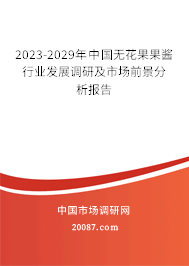 2023-2029年中国无花果果酱行业发展调研及市场前景分析报告

中国市场调研网

20087.com